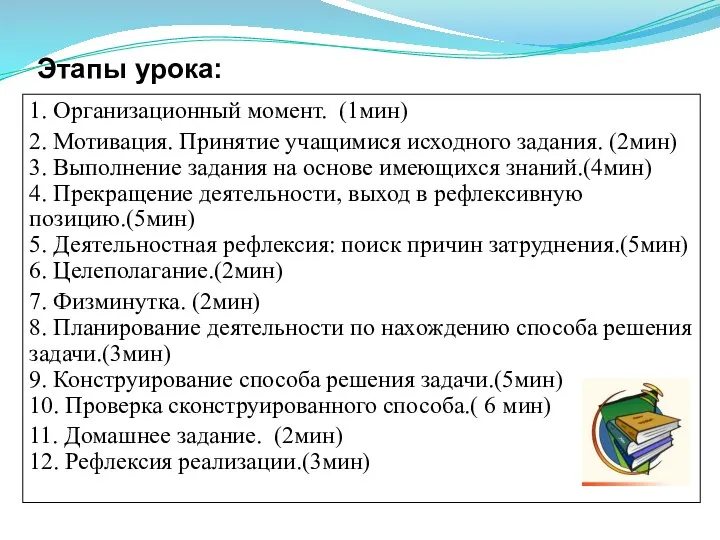 Этапы урока:

1. Организационный момент. (1мин)
2. Мотивация. Принятие учащимися исходного задания. (2мин)
3. Выполнение задания на основе имеющихся знаний.(4мин)
4. Прекращение деятельности, выход в рефлексивную позицию.(5мин)
5. Деятельностная рефлексия: поиск причин затруднения.(5мин)
6. Целеполагание.(2мин)
7. Физминутка. (2мин)
8. Планирование деятельности по нахождению способа решения задачи.(3мин)
9. Конструирование способа решения задачи.(5мин)
10. Проверка сконструированного способа.( 6 мин)
11. Домашнее задание. (2мин)
12. Рефлексия реализации.(3мин)